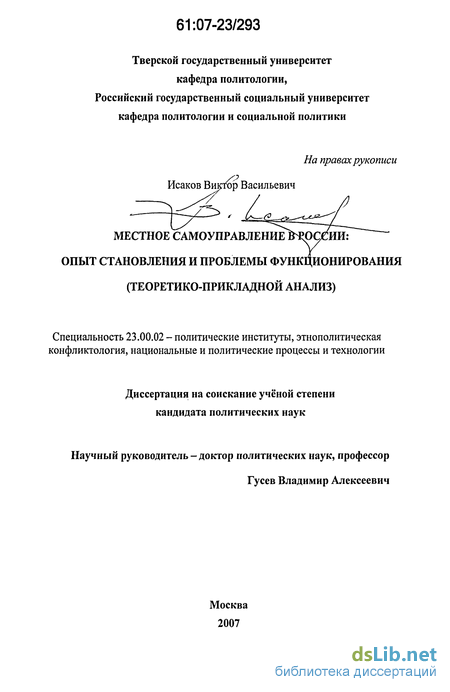 61:07-23/293

Тверской государственный университет
кафедра политологии,
Российский государственный социальный университет
кафедра политологии и социальной политики

На правах рукописи

Исаков Виктор Васильевич

МЕСТНОЕ САМОУПРАВЛЕНИЕ В РОССИИ:
ОПЫТ СТАНОВЛЕНИЯ И ПРОБЛЕМЫ ФУНКЦИОНИРОВАНИЯ
(ТЕОРЕТИКО-ПРИКЛАДНОЙ АНАЛИЗ)

Специальность 23.00.02 – политические институты, этнополитическая конфликтология, национальные и политические процессы и технологии

Диссертация на соискание учёной степени
кандидата политических наук

Научный руководитель – доктор политических наук, профессор
Гусев Владимир Алексеевич

Москва
2007

dsLib.net
библиотека диссертаций